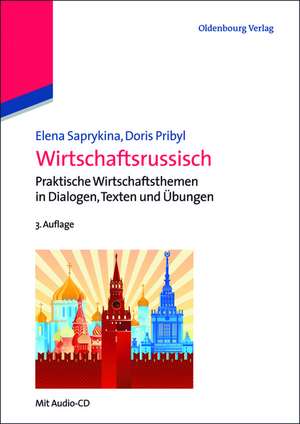 Oldenbourg Verlag

Elena Saprykina, Doris Pribyl

Wirtschaftsrussisch

Praktische Wirtschaftsthemen in Dialogen, Texten und Übungen

3. Auflage

Mit Audio-CD